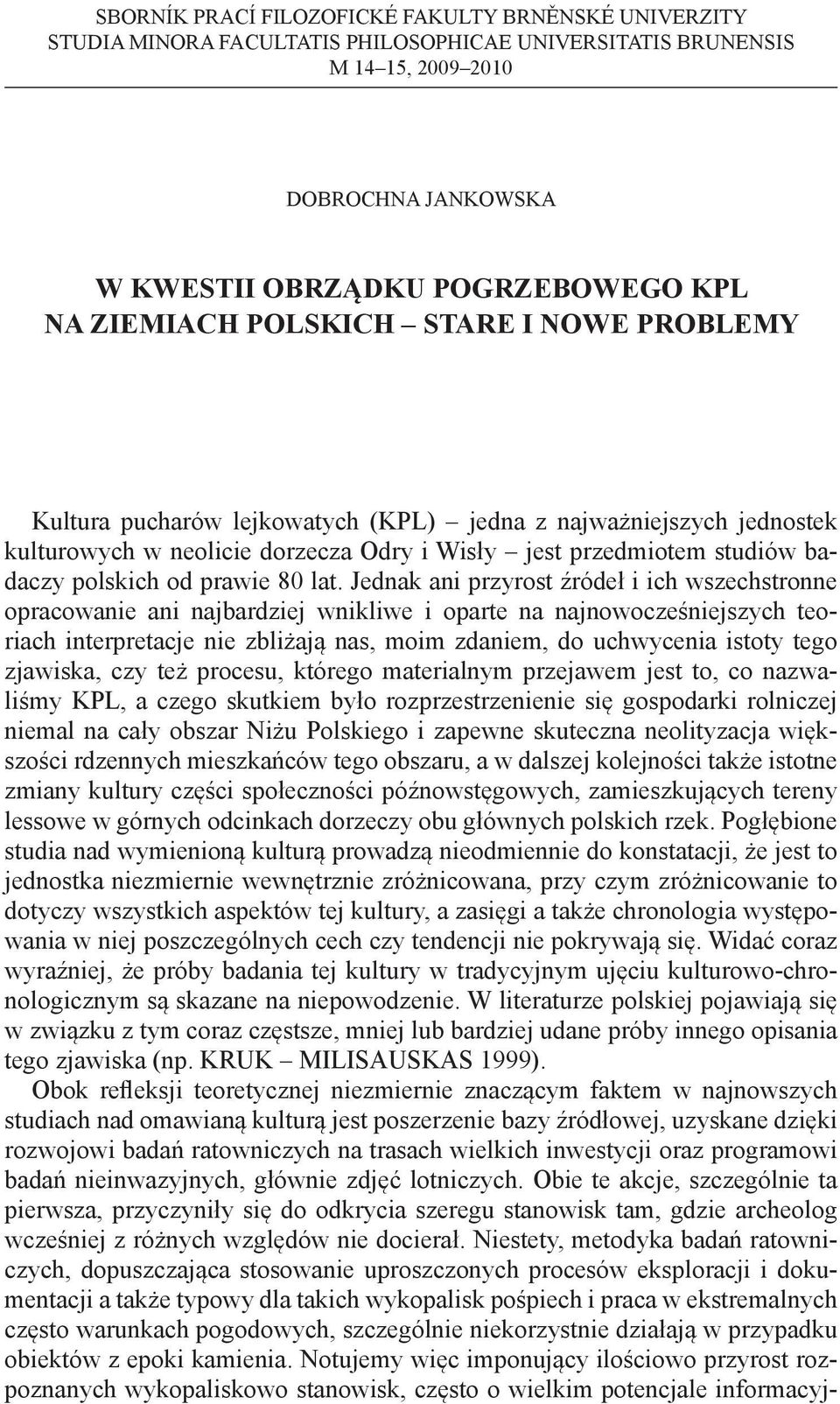 SBORNÍK PRACÍ FILOZOFICKÉ FAKULTY BRNĚNSKÉ UNIVERZITY
STUDIA MINORA FACULTATIS PHILOSOPHICAE UNIVERSITATIS BRUNENSIS
M 14–15, 2009–2010

DOBROCHNA JANKOWSKA

W KWESTII OBRZĄDKU POGRZEBOWEGO KPL
NA ZIEMIACH POLSKICH – STARE I NOWE PROBLEMY

Kultura pucharów lejkowatych (KPL) – jedna z najważniejszych jednostek kulturowych w neolicie dorzecza Odry i Wisły – jest przedmiotem studiów badaczy polskich od prawie 80 lat. Jednak ani przyrost źródeł i ich wszechstronne opracowanie ani najbardziej wnikliwe i oparte na najnowocześniejszych teoriach interpretacje nie zbliżają nas, moim zdaniem, do uchwycenia istoty tego zjawiska, czy też procesu, którego materialnym przejawem jest to, co nazwaliśmy KPL, a czego skutkiem było rozprzestrzenienie się gospodarki rolniczej niemal na cały obszar Niżu Polskiego i zapewne skuteczna neolityzacja większości rdzennych mieszkańców tego obszaru, a w dalszej kolejności także istotne zmiany kultury części społeczności późnowstęgowych, zamieszkujących tereny lessowe w górnych odcinkach dorzeczy obu głównych polskich rzek. Pogłębione studia nad wymienioną kulturą prowadzą nieodmiennie do konstatacji, że jest to jednostka niezmiernie wewnętrznie zróżnicowana, przy czym zróżnicowanie to dotyczy wszystkich aspektów tej kultury, a zasięgi a także chronologia występowania w niej poszczególnych cech czy tendencji nie pokrywają się. Widać coraz wyraźniej, że próby badania tej kultury w tradycyjnym ujęciu kulturowo-chronologicznym są skazane na niepowodzenie. W literaturze polskiej pojawiają się w związku z tym coraz częstsze, mniej lub bardziej udane próby innego opisania tego zjawiska (np. KRUK – MILISAUSKAS 1999).

Obok refleksji teoretycznej niezmiernie znaczącym faktem w najnowszych studiach nad omawianą kulturą jest poszerzenie bazy źródłowej, uzyskane dzięki rozwojowi badań ratowniczych na trasach wielkich inwestycji oraz programowi badań nieinwazyjnych, głównie zdjęć lotniczych. Obie te akcje, szczególnie ta pierwsza, przyczyniły się do odkrycia szeregu stanowisk tam, gdzie archeolog wcześniej z różnych względów nie docierał. Niestety, metodyka badań ratowniczych, dopuszczająca stosowanie uproszczonych procesów eksploracji i dokumentacji a także typowy dla takich wykopalisk pośpiech i praca w ekstremalnych często warunkach pogodowych, szczególnie niekorzystnie działają w przypadku obiektów z epoki kamienia. Notujemy więc imponujący ilościowo przyrost rozpoznanych wykopaliskowo stanowisk, często o wielkim potencjale informacyj-